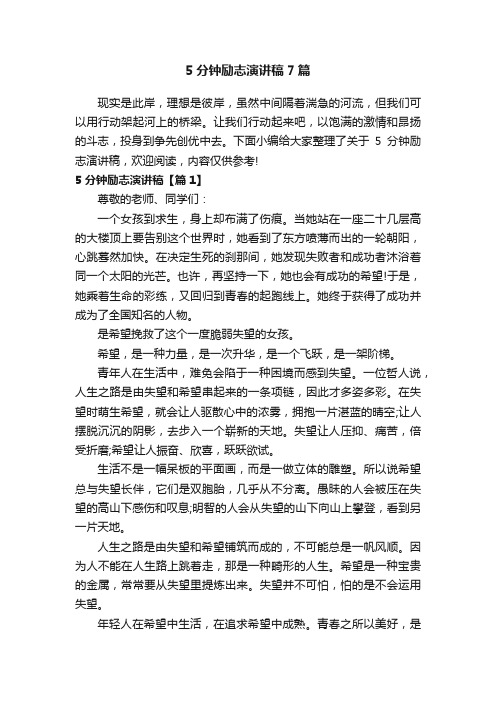 5 分钟励志演讲稿 7 篇

现实是此岸，理想是彼岸，虽然中间隔着湍急的河流，但我们可以用行动架起河上的桥梁。让我们行动起来吧，以饱满的激情和昂扬的斗志，投身到争先创优中去。下面小编给大家整理了关于 5 分钟励志演讲稿，欢迎阅读，内容仅供参考!

5 分钟励志演讲稿【篇 1】

尊敬的老师、同学们：

一个女孩到求生，身上却布满了伤痕。当她站在一座二十几层高的大楼顶上要告别这个世界时，她看到了东方喷薄而出的一轮朝阳，心跳蓦然加快。在决定生死的刹那间，她发现失败者和成功者沐浴着同一个太阳的光芒。也许，再坚持一下，她也会有成功的希望!于是，她乘着生命的彩练，又回归到青春的起跑线上。她终于获得了成功并成为了全国知名的人物。

是希望挽救了这个一度脆弱失望的女孩。

希望，是一种力量，是一次升华，是一个飞跃，是一架阶梯。

青年人在生活中，难免会陷于一种困境而感到失望。一位哲人说，人生之路是由失望和希望串起来的一条项链，因此才多姿多彩。在失望时萌生希望，就会让人驱散心中的浓雾，拥抱一片湛蓝的晴空;让人摆脱沉沉的阴影，去步入一个崭新的天地。失望让人压抑、痛苦，倍受折磨;希望让人振奋、欣喜，跃跃欲试。

生活不是一幅呆板的平面画，而是一做立体的雕塑。所以说希望总与失望长伴，它们是双胞胎，几乎从不分离。愚昧的人会被压在失望的高山下感伤和叹息;明智的人会从失望的山下向山上攀登，看到另一片天地。

人生之路是由失望和希望铺筑而成的，不可能总是一帆风顺。因为人不能在人生路上跳着走，那是一种畸形的人生。希望是一种宝贵的金属，常常要从失望里提炼出来。失望并不可怕，怕的是不会运用失望。

年轻人在希望中生活，在追求希望中成熟。青春之所以美好，是